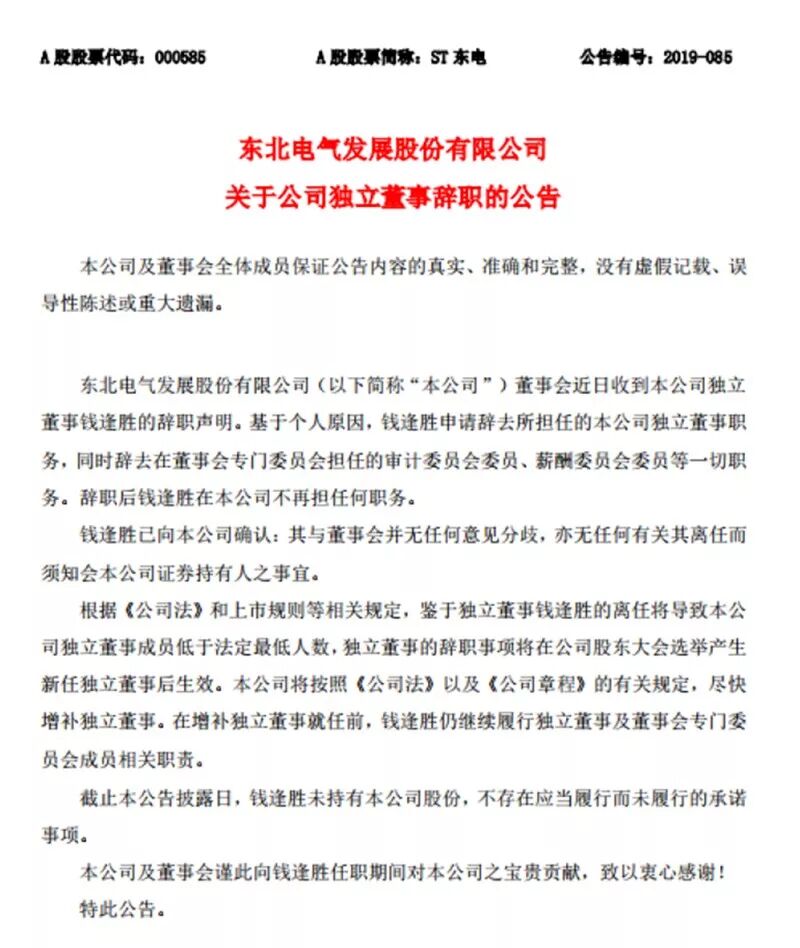 A 股股票代码：000585　　A 股股票简称：ST 东电　　公告编号：2019-085

东北电气发展股份有限公司
关于公司独立董事辞职的公告

本公司及董事会全体成员保证公告内容的真实、准确和完整，没有虚假记载、误导性陈述或重大遗漏。

东北电气发展股份有限公司（以下简称“本公司”）董事会近日收到本公司独立董事钱逢胜的辞职声明。基于个人原因，钱逢胜申请辞去所担任的本公司独立董事职务，同时辞去在董事会专门委员会担任的审计委员会委员、薪酬委员会委员等一切职务。辞职后钱逢胜在本公司不再担任何职务。

钱逢胜已向本公司确认：其与董事会并无任何意见分歧，亦无任何有关其离任而须知会本公司证券持有人之事宜。

根据《公司法》和上市规则等相关规定，鉴于独立董事钱逢胜的离任将导致本公司独立董事成员低于法定最低人数，独立董事的辞职事项将在公司股东大会选举产生新任独立董事后生效。本公司将按照《公司法》以及《公司章程》的有关规定，尽快增补独立董事。在增补独立董事就任前，钱逢胜仍继续履行独立董事及董事会专门委员会成员相关职责。

截止本公告披露日，钱逢胜未持有本公司股份，不存在应当履行而未履行的承诺事项。

本公司及董事会谨此向钱逢胜任职期间对本公司之宝贵贡献，致以衷心感谢！

特此公告。